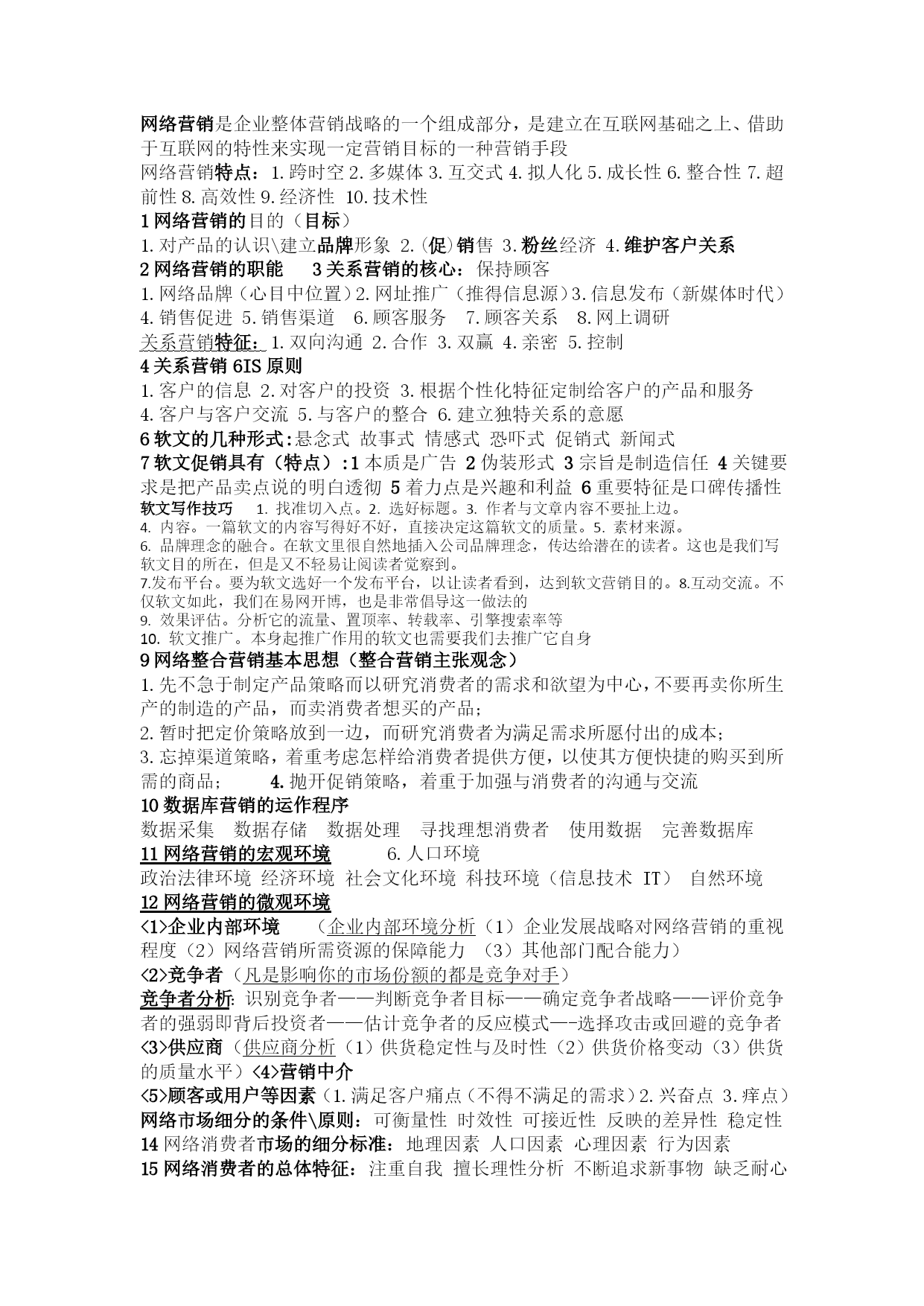 网络营销是企业整体营销战略的一个组成部分，是建立在互联网基础之上、借助于互联网的特性来实现一定营销目标的一种营销手段

网络营销特点：1.跨时空 2.多媒体 3.互交式 4.拟人化 5.成长性 6.整合性 7.超前性 8.高效性 9.经济性 10.技术性

1 网络营销的目的（目标）

1.对产品的认识\建立品牌形象 2.(促)销售 3.粉丝经济 4.维护客户关系

2 网络营销的职能　3 关系营销的核心：保持顾客

1.网络品牌（心目中位置）2.网址推广（推得信息源）3.信息发布（新媒体时代）4.销售促进 5.销售渠道 6.顾客服务 7.顾客关系 8.网上调研

关系营销特征：1.双向沟通 2.合作 3.双赢 4.亲密 5.控制

4 关系营销 6IS 原则

1.客户的信息 2.对客户的投资 3.根据个性化特征定制给客户的产品和服务 4.客户与客户交流 5.与客户的整合 6.建立独特关系的意愿

6 软文的几种形式：悬念式 故事式 情感式 恐吓式 促销式 新闻式

7 软文促销具有（特点）：1 本质是广告 2 伪装形式 3 宗旨是制造信任 4 关键要求是把产品卖点说的明白透彻 5 着力点是兴趣和利益 6 重要特征是口碑传播性

软文写作技巧　1. 找准切入点。2. 选好标题。3. 作者与文章内容不要扯上边。

4. 内容。一篇软文的内容写得好不好，直接决定这篇软文的质量。5. 素材来源。

6. 品牌理念的融合。在软文里很自然地插入公司品牌理念，传达给潜在的读者。这也是我们写软文目的所在，但是又不轻易让阅读者觉察到。

7.发布平台。要为软文选好一个发布平台，以让读者看到，达到软文营销目的。8.互动交流。不仅软文如此，我们在易网开博，也是非常倡导这一做法的

9. 效果评估。分析它的流量、置顶率、转载率、引擎搜索率等

10. 软文推广。本身起推广作用的软文也需要我们去推广它自身

9 网络整合营销基本思想（整合营销主张观念）

1.先不急于制定产品策略而以研究消费者的需求和欲望为中心，不要再卖你所生产的制造的产品，而卖消费者想买的产品；

2.暂时把定价策略放到一边，而研究消费者为满足需求所愿付出的成本；

3.忘掉渠道策略，着重考虑怎样给消费者提供方便，以使其方便快捷的购买到所需的商品；　4.抛开促销策略，着重于加强与消费者的沟通与交流

10 数据库营销的运作程序

数据采集　数据存储　数据处理　寻找理想消费者　使用数据　完善数据库

11 网络营销的宏观环境　6.人口环境

政治法律环境 经济环境 社会文化环境 科技环境（信息技术 IT） 自然环境

12 网络营销的微观环境

<1>企业内部环境　（企业内部环境分析（1）企业发展战略对网络营销的重视程度（2）网络营销所需资源的保障能力 （3）其他部门配合能力）

<2>竞争者（凡是影响你的市场份额的都是竞争对手）

竞争者分析：识别竞争者——判断竞争者目标——确定竞争者战略——评价竞争者的强弱即背后投资者——估计竞争者的反应模式—-选择攻击或回避的竞争者

<3>供应商（供应商分析（1）供货稳定性与及时性（2）供货价格变动（3）供货的质量水平）<4>营销中介

<5>顾客或用户等因素（1.满足客户痛点（不得不满足的需求）2.兴奋点 3.痒点）

网络市场细分的条件\原则：可衡量性 时效性 可接近性 反映的差异性 稳定性

14 网络消费者市场的细分标准：地理因素 人口因素 心理因素 行为因素

15 网络消费者的总体特征：注重自我 擅长理性分析 不断追求新事物 缺乏耐心